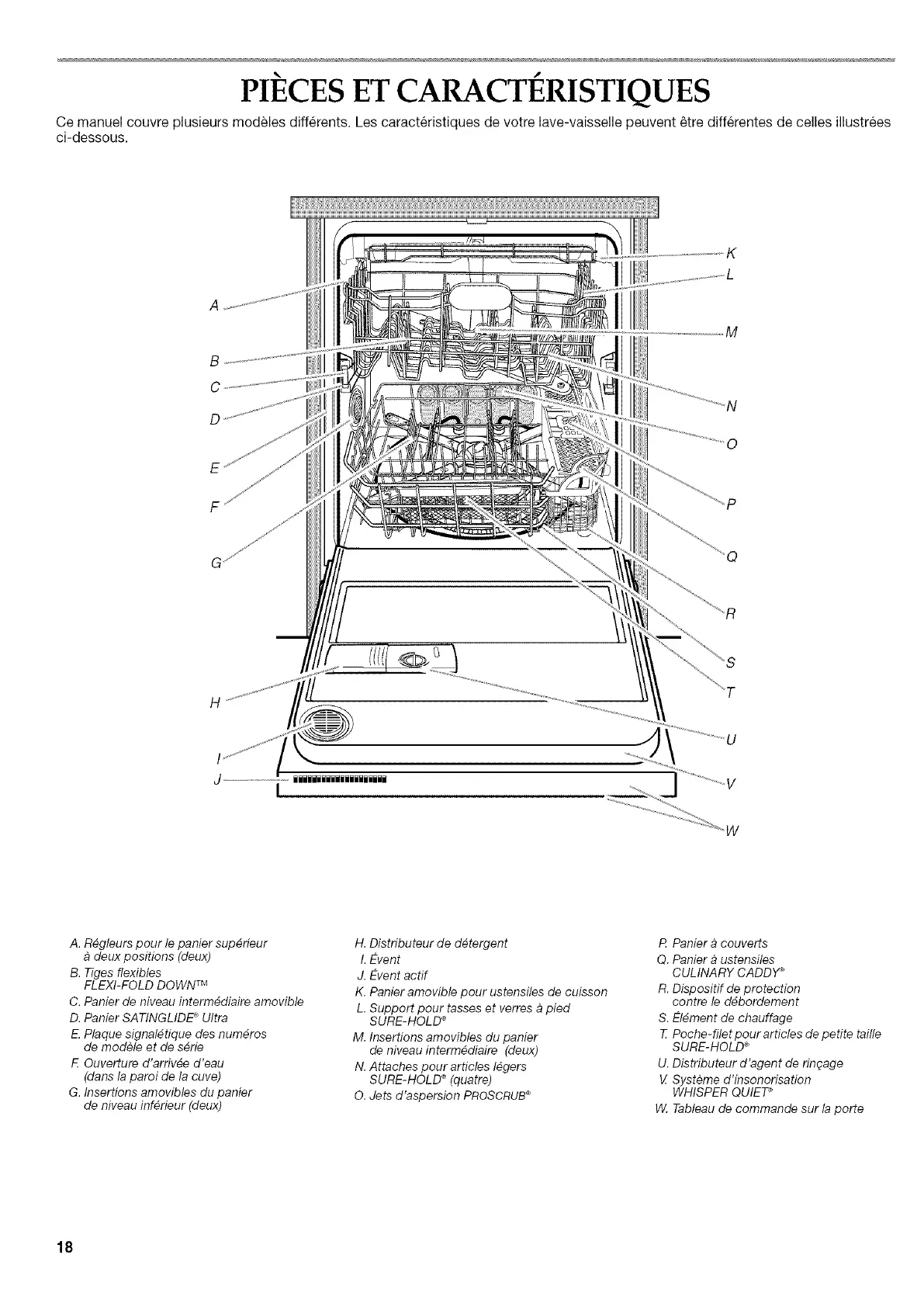 PIÈCES ET CARACTÉRISTIQUES

Ce manuel couvre plusieurs modèles différents. Les caractéristiques de votre lave-vaisselle peuvent être différentes de celles illustrées ci-dessous.

A
B
C
D
E
F
G
H
I
J
K
L
M
N
O
P
Q
R
S
T
U
V
W

A. Régleurs pour le panier supérieur à deux positions (deux)
B. Tiges flexibles FLEXI-FOLD DOWN™
C. Panier de niveau intermédiaire amovible
D. Panier SATINGLIDE® Ultra
E. Plaque signalétique des numéros de modèle et de série
F. Ouverture d'arrivée d'eau (dans la paroi de la cuve)
G. Insertions amovibles du panier de niveau inférieur (deux)

H. Distributeur de détergent
I. Évent
J. Évent actif
K. Panier amovible pour ustensiles de cuisson
L. Support pour tasses et verres à pied SURE-HOLD®
M. Insertions amovibles du panier de niveau intermédiaire (deux)
N. Attaches pour articles légers SURE-HOLD® (quatre)
O. Jets d'aspersion PROSCRUB®

P. Panier à couverts
Q. Panier à ustensiles CULINARY CADDY®
R. Dispositif de protection contre le débordement
S. Élément de chauffage
T. Poche-filet pour articles de petite taille SURE-HOLD®
U. Distributeur d'agent de rinçage
V. Système d'insonorisation WHISPER QUIET®
W. Tableau de commande sur la porte

18